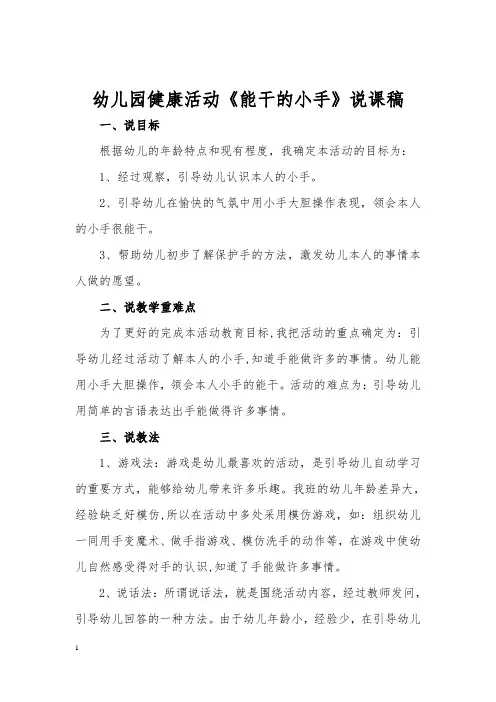 幼儿园健康活动《能干的小手》说课稿

一、说目标

根据幼儿的年龄特点和现有程度，我确定本活动的目标为：

1、经过观察，引导幼儿认识本人的小手。

2、引导幼儿在愉快的气氛中用小手大胆操作表现，领会本人的小手很能干。

3、帮助幼儿初步了解保护手的方法，激发幼儿本人的事情本人做的愿望。

二、说教学重难点

为了更好的完成本活动教育目标，我把活动的重点确定为：引导幼儿经过活动了解本人的小手，知道手能做许多的事情。幼儿能用小手大胆操作，领会本人小手的能干。活动的难点为：引导幼儿用简单的言语表达出手能做得许多事情。

三、说教法

1、游戏法：游戏是幼儿最喜欢的活动，是引导幼儿自动学习的重要方式，能够给幼儿带来许多乐趣。我班的幼儿年龄差异大，经验缺乏好模仿，所以在活动中多处采用模仿游戏，如：组织幼儿一同用手变魔术、做手指游戏、模仿洗手的动作等，在游戏中使幼儿自然感受得对手的认识，知道了手能做许多事情。

2、说话法：所谓说话法，就是围绕活动内容，经过教师发问，引导幼儿回答的一种方法。由于幼儿年龄小，经验少，在引导幼儿

1